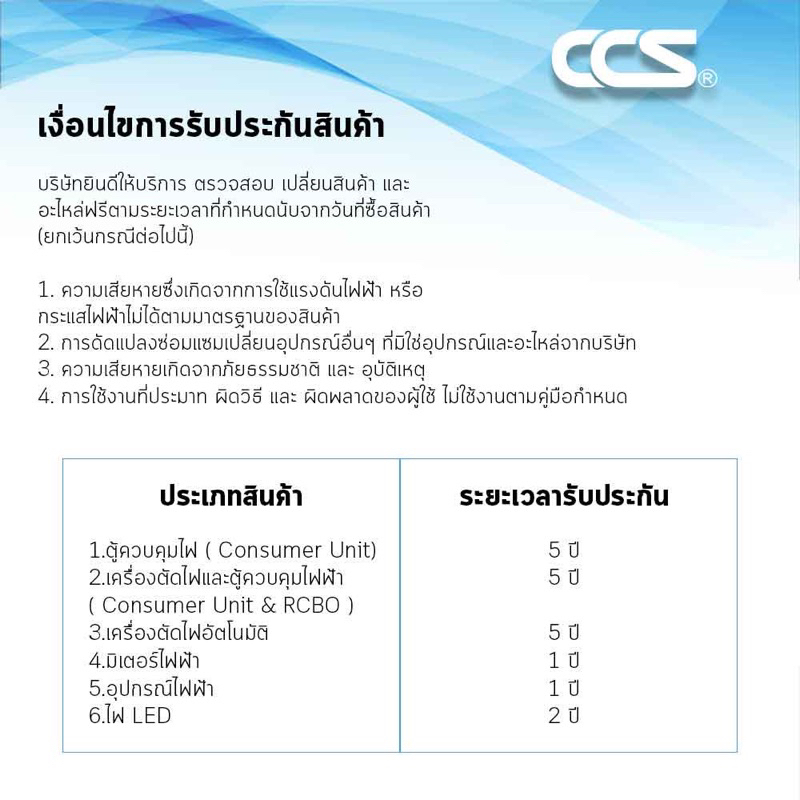 CCS®

เงื่อนไขการรับประกันสินค้า

บริษัทยินดีให้บริการ ตรวจสอบ เปลี่ยนสินค้า และ อะไหล่ฟรีตามระยะเวลาที่กำหนดนับจากวันที่ซื้อสินค้า (ยกเว้นกรณีต่อไปนี้)

1. ความเสียหายซึ่งเกิดจากการใช้แรงดันไฟฟ้า หรือ กระแสไฟฟ้าไม่ได้ตามมาตรฐานของสินค้า
2. การดัดแปลงซ่อมแซมเปลี่ยนอุปกรณ์อื่นๆ ที่มิใช่อุปกรณ์และอะไหล่จากบริษัท
3. ความเสียหายเกิดจากภัยธรรมชาติ และ อุบัติเหตุ
4. การใช้งานที่ประมาท ผิดวิธี และ ผิดพลาดของผู้ใช้ ไม่ใช้งานตามคู่มือกำหนด

| ประเภทสินค้า | ระยะเวลารับประกัน |
|---|---|
| 1.ตู้ควบคุมไฟ ( Consumer Unit) | 5 ปี |
| 2.เครื่องตัดไฟและตู้ควบคุมไฟฟ้า ( Consumer Unit & RCBO ) | 5 ปี |
| 3.เครื่องตัดไฟอัตโนมัติ | 5 ปี |
| 4.มิเตอร์ไฟฟ้า | 1 ปี |
| 5.อุปกรณ์ไฟฟ้า | 1 ปี |
| 6.ไฟ LED | 2 ปี |